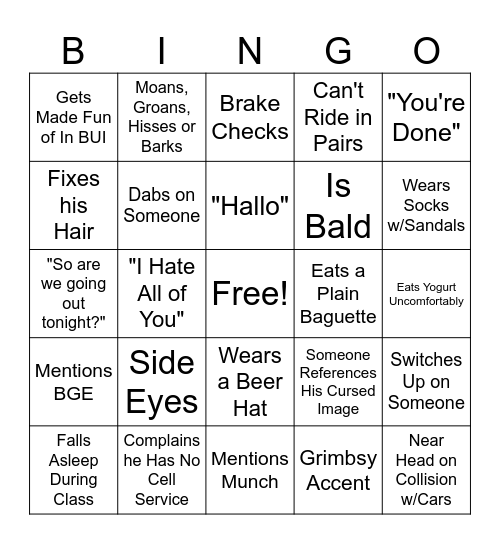 | B | I | N | G | O |
|---|---|---|---|---|
| Gets Made Fun of In BUI | Moans, Groans, Hisses or Barks | Brake Checks | Can't Ride in Pairs | "You're Done" |
| Fixes his Hair | Dabs on Someone | "Hallo" | Is Bald | Wears Socks w/Sandals |
| "So are we going out tonight?" | "I Hate All of You" | Free! | Eats a Plain Baguette | Eats Yogurt Uncomfortably |
| Mentions BGE | Side Eyes | Wears a Beer Hat | Someone References His Cursed Image | Switches Up on Someone |
| Falls Asleep During Class | Complains he Has No Cell Service | Mentions Munch | Grimbsy Accent | Near Head on Collision w/Cars |